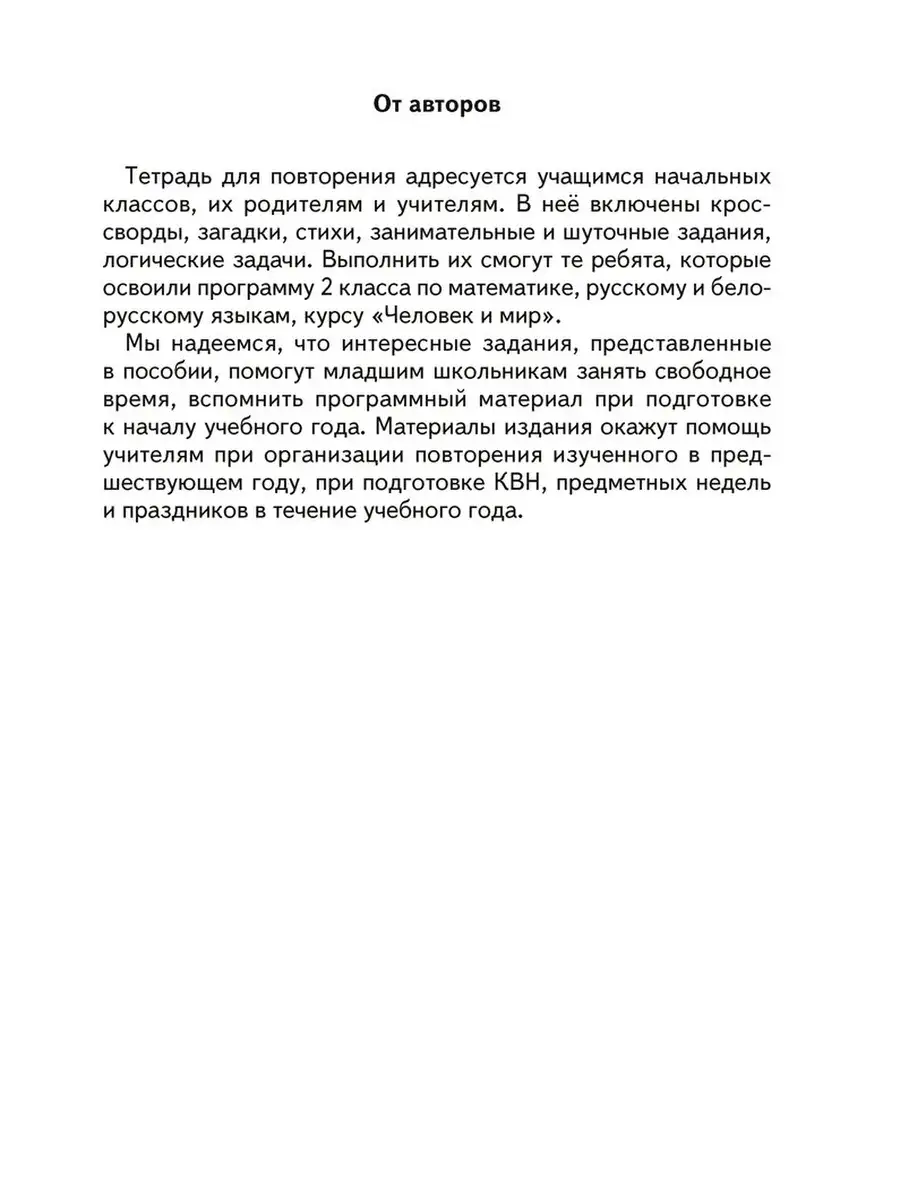 От авторов

Тетрадь для повторения адресуется учащимся начальных классов, их родителям и учителям. В неё включены кроссворды, загадки, стихи, занимательные и шуточные задания, логические задачи. Выполнить их смогут те ребята, которые освоили программу 2 класса по математике, русскому и белорусскому языкам, курсу «Человек и мир».

Мы надеемся, что интересные задания, представленные в пособии, помогут младшим школьникам занять свободное время, вспомнить программный материал при подготовке к началу учебного года. Материалы издания окажут помощь учителям при организации повторения изученного в предшествующем году, при подготовке КВН, предметных недель и праздников в течение учебного года.